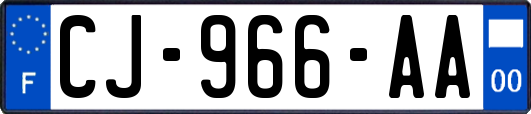 F
CJ-966-AA
00